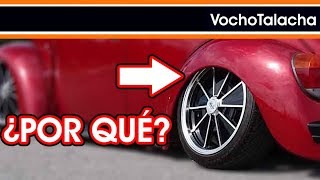 VochoTalacha

¿POR QUÉ?